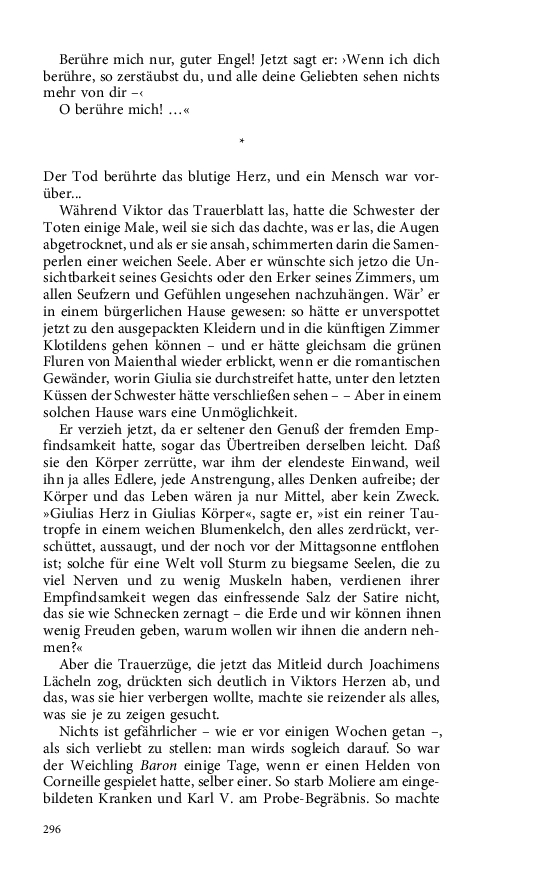 Berühre mich nur, guter Engel! Jetzt sagt er: ›Wenn ich dich berühre, so zerstäubst du, und alle deine Geliebten sehen nichts mehr von dir –‹
O berühre mich! …«

*

Der Tod berührte das blutige Herz, und ein Mensch war vorüber...
Während Viktor das Trauerblatt las, hatte die Schwester der Toten einige Male, weil sie sich das dachte, was er las, die Augen abgetrocknet, und als er sie ansah, schimmerten darin die Samenperlen einer weichen Seele. Aber er wünschte sich jetzo die Unsichtbarkeit seines Gesichts oder den Erker seines Zimmers, um allen Seufzern und Gefühlen ungesehen nachzuhängen. Wär' er in einem bürgerlichen Hause gewesen: so hätte er unverspottet jetzt zu den ausgepackten Kleidern und in die künftigen Zimmer Klotildens gehen können – und er hätte gleichsam die grünen Fluren von Maienthal wieder erblickt, wenn er die romantischen Gewänder, worin Giulia sie durchstreifet hatte, unter den letzten Küssen der Schwester hätte verschließen sehen – – Aber in einem solchen Hause wars eine Unmöglichkeit.
Er verzieh jetzt, da er seltener den Genuß der fremden Empfindsamkeit hatte, sogar das Übertreiben derselben leicht. Daß sie den Körper zerrütte, war ihm der elendeste Einwand, weil ihn ja alles Edlere, jede Anstrengung, alles Denken aufreibe; der Körper und das Leben wären ja nur Mittel, aber kein Zweck. »Giulias Herz in Giulias Körper«, sagte er, »ist ein reiner Tautropfe in einem weichen Blumenkelch, den alles zerdrückt, verschüttet, aussaugt, und der noch vor der Mittagsonne entflohen ist; solche für eine Welt voll Sturm zu biegsame Seelen, die zu viel Nerven und zu wenig Muskeln haben, verdienen ihrer Empfindsamkeit wegen das einfressende Salz der Satire nicht, das sie wie Schnecken zernagt – die Erde und wir können ihnen wenig Freuden geben, warum wollen wir ihnen die andern nehmen?«
Aber die Trauerzüge, die jetzt das Mitleid durch Joachimens Lächeln zog, drückten sich deutlich in Viktors Herzen ab, und das, was sie hier verbergen wollte, machte sie reizender als alles, was sie je zu zeigen gesucht.
Nichts ist gefährlicher – wie er vor einigen Wochen getan –, als sich verliebt zu stellen: man wirds sogleich darauf. So war der Weichling Baron einige Tage, wenn er einen Helden von Corneille gespielet hatte, selber einer. So starb Moliere am eingebildeten Kranken und Karl V. am Probe-Begräbnis. So machte

296